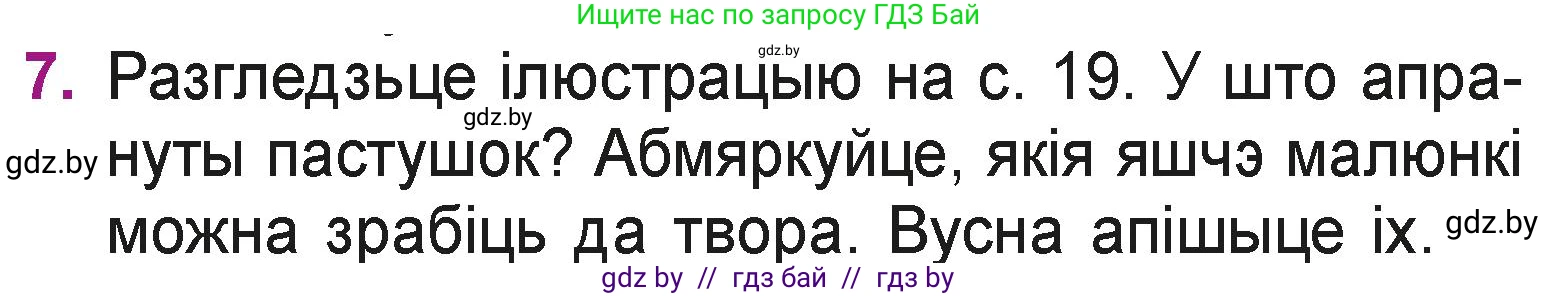 Ищите нас по запросу ГДЗ Бай

gdz.by

7. Разгледзьце ілюстрацыю на с. 19. У што апрануты пастушок? Абмяркуйце, якія яшчэ малюнкі можна зрабіць да твора. Вусна апішыце іх.

gdz.by

gdz.by

gdz.by

gdz by // гдз бай // гдз by